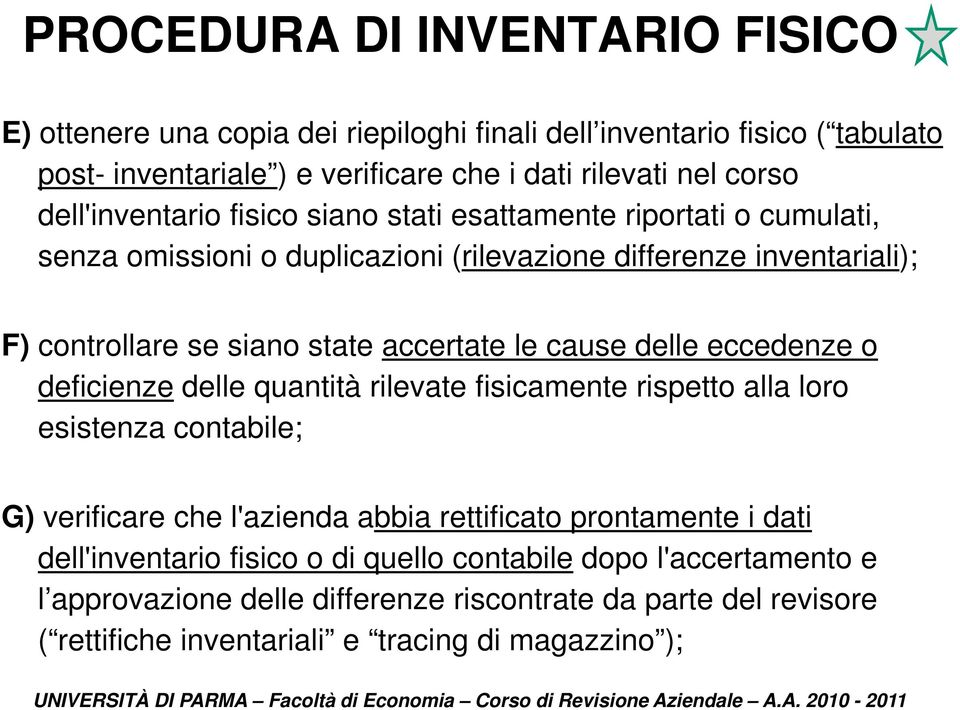 PROCEDURA DI INVENTARIO FISICO

E) ottenere una copia dei riepiloghi finali dell’inventario fisico (“tabulato post- inventariale”) e verificare che i dati rilevati nel corso dell'inventario fisico siano stati esattamente riportati o cumulati, senza omissioni o duplicazioni (rilevazione differenze inventariali);

F) controllare se siano state accertate le cause delle eccedenze o deficienze delle quantità rilevate fisicamente rispetto alla loro esistenza contabile;

G) verificare che l'azienda abbia rettificato prontamente i dati dell'inventario fisico o di quello contabile dopo l'accertamento e l’approvazione delle differenze riscontrate da parte del revisore (“rettifiche inventariali” e “tracing di magazzino”);

UNIVERSITÀ DI PARMA – Facoltà di Economia – Corso di Revisione Aziendale – A.A. 2010 - 2011